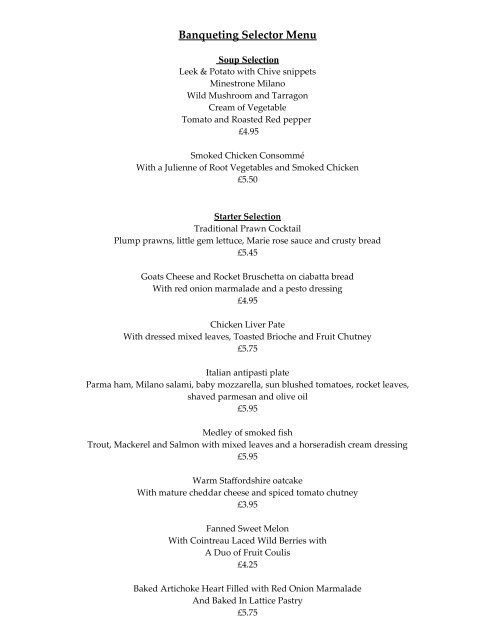 Banqueting Selector Menu

Soup Selection
Leek & Potato with Chive snippets
Minestrone Milano
Wild Mushroom and Tarragon
Cream of Vegetable
Tomato and Roasted Red pepper
£4.95

Smoked Chicken Consommé
With a Julienne of Root Vegetables and Smoked Chicken
£5.50

Starter Selection
Traditional Prawn Cocktail
Plump prawns, little gem lettuce, Marie rose sauce and crusty bread
£5.45

Goats Cheese and Rocket Bruschetta on ciabatta bread
With red onion marmalade and a pesto dressing
£4.95

Chicken Liver Pate
With dressed mixed leaves, Toasted Brioche and Fruit Chutney
£5.75

Italian antipasti plate
Parma ham, Milano salami, baby mozzarella, sun blushed tomatoes, rocket leaves, shaved parmesan and olive oil
£5.95

Medley of smoked fish
Trout, Mackerel and Salmon with mixed leaves and a horseradish cream dressing
£5.95

Warm Staffordshire oatcake
With mature cheddar cheese and spiced tomato chutney
£3.95

Fanned Sweet Melon
With Cointreau Laced Wild Berries with
A Duo of Fruit Coulis
£4.25

Baked Artichoke Heart Filled with Red Onion Marmalade
And Baked In Lattice Pastry
£5.75